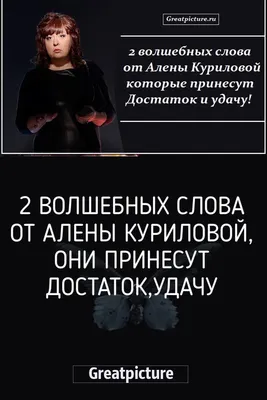 Greatpicture.ru

2 волшебных слова от Алены Куриловой которые принесут Достаток и удачу!

2 ВОЛШЕБНЫХ СЛОВА ОТ АЛЕНЫ КУРИЛОВОЙ, ОНИ ПРИНЕСУТ ДОСТАТОК,УДАЧУ

Greatpicture